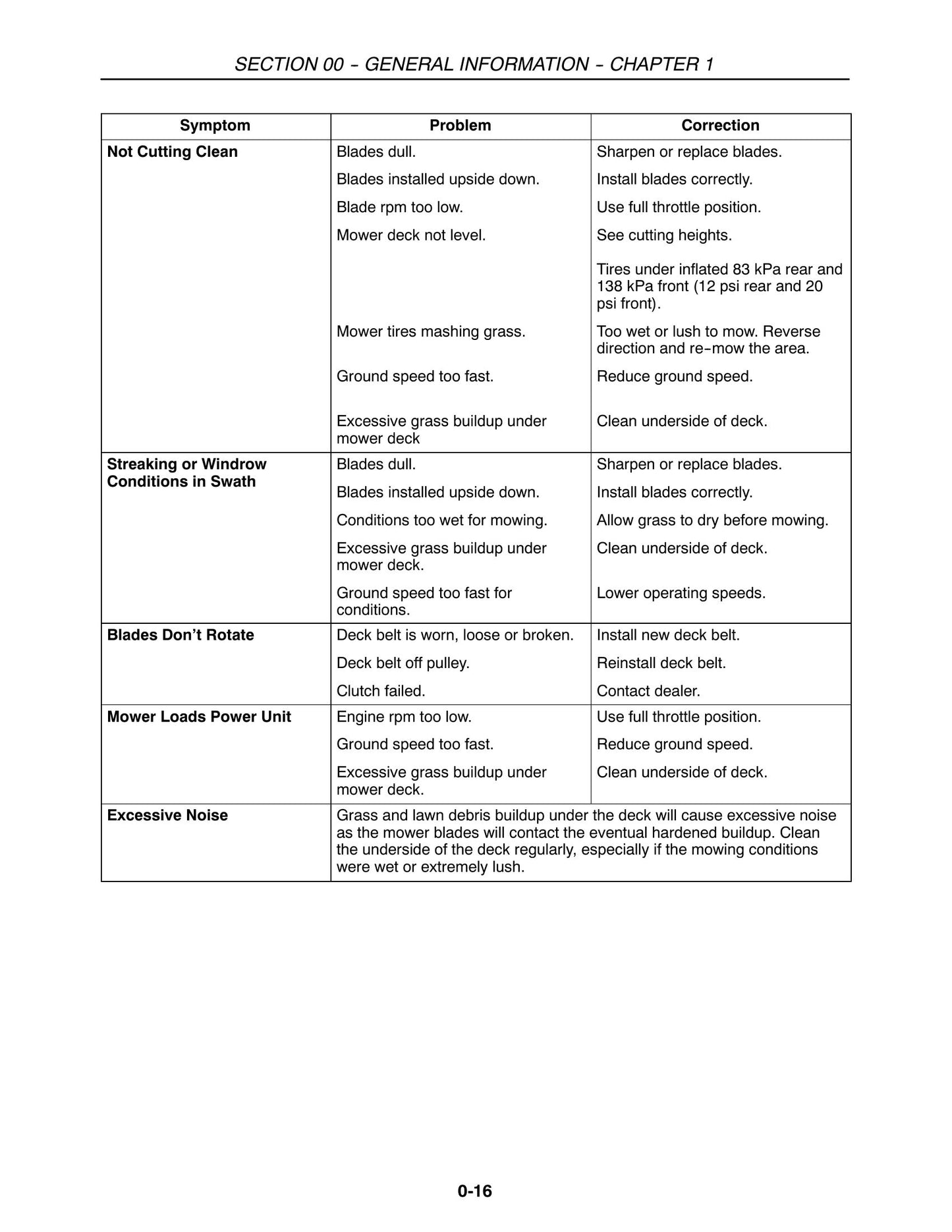 SECTION 00 - GENERAL INFORMATION - CHAPTER 1

| Symptom | Problem | Correction |
|---|---|---|
| Not Cutting Clean | Blades dull. | Sharpen or replace blades. |
| | Blades installed upside down. | Install blades correctly. |
| | Blade rpm too low. | Use full throttle position. |
| | Mower deck not level. | See cutting heights. |
| | | Tires under inflated 83 kPa rear and 138 kPa front (12 psi rear and 20 psi front). |
| | Mower tires mashing grass. | Too wet or lush to mow. Reverse direction and re-mow the area. |
| | Ground speed too fast. | Reduce ground speed. |
| | Excessive grass buildup under mower deck | Clean underside of deck. |
| Streaking or Windrow Conditions in Swath | Blades dull. | Sharpen or replace blades. |
| | Blades installed upside down. | Install blades correctly. |
| | Conditions too wet for mowing. | Allow grass to dry before mowing. |
| | Excessive grass buildup under mower deck. | Clean underside of deck. |
| | Ground speed too fast for conditions. | Lower operating speeds. |
| Blades Don't Rotate | Deck belt is worn, loose or broken. | Install new deck belt. |
| | Deck belt off pulley. | Reinstall deck belt. |
| | Clutch failed. | Contact dealer. |
| Mower Loads Power Unit | Engine rpm too low. | Use full throttle position. |
| | Ground speed too fast. | Reduce ground speed. |
| | Excessive grass buildup under mower deck. | Clean underside of deck. |
| Excessive Noise | Grass and lawn debris buildup under the deck will cause excessive noise as the mower blades will contact the eventual hardened buildup. Clean the underside of the deck regularly, especially if the mowing conditions were wet or extremely lush. | |

0-16